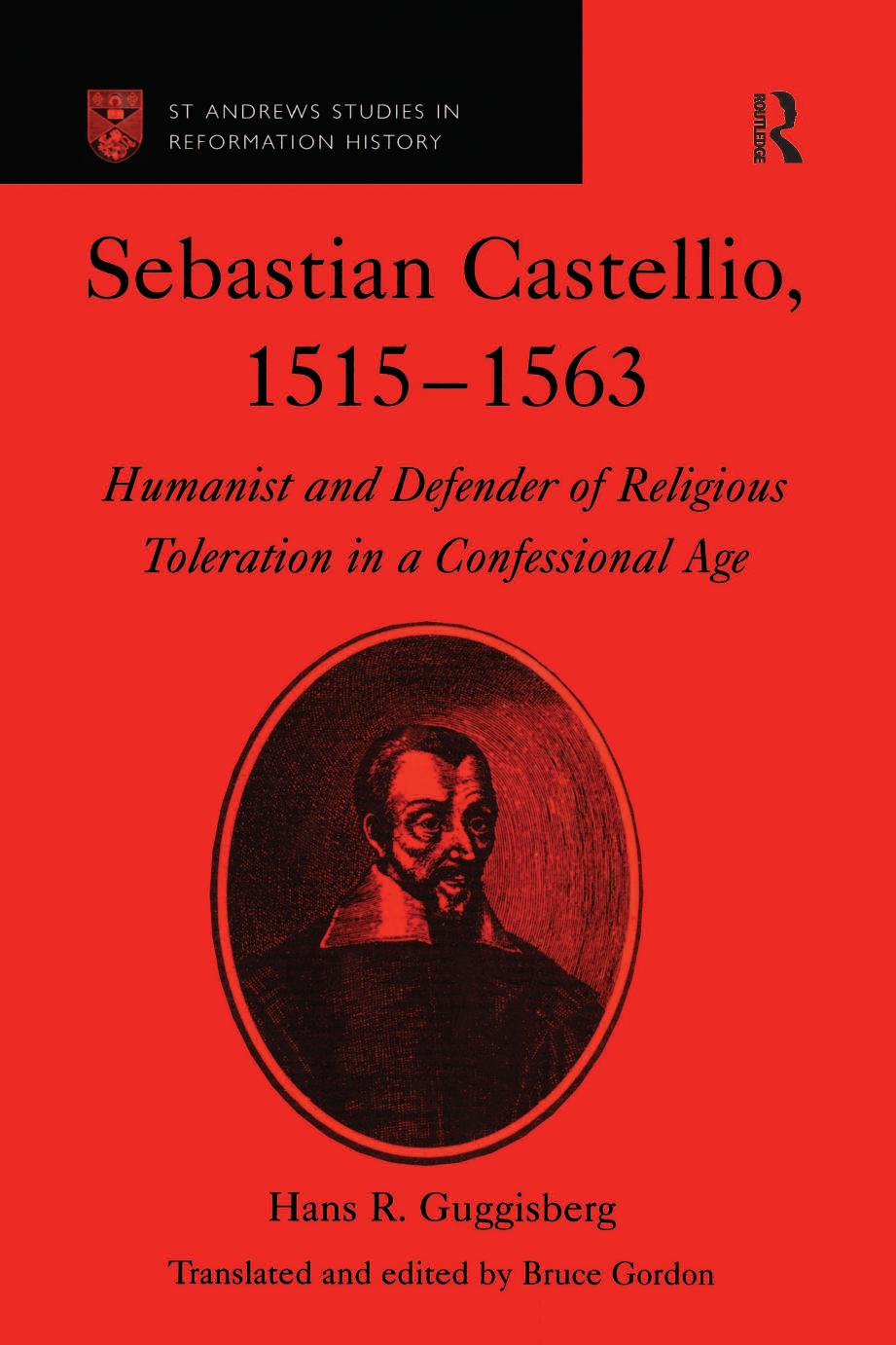 ST ANDREWS STUDIES IN
REFORMATION HISTORY

ROUTLEDGE

Sebastian Castellio,
1515–1563

Humanist and Defender of Religious
Toleration in a Confessional Age

Hans R. Guggisberg

Translated and edited by Bruce Gordon